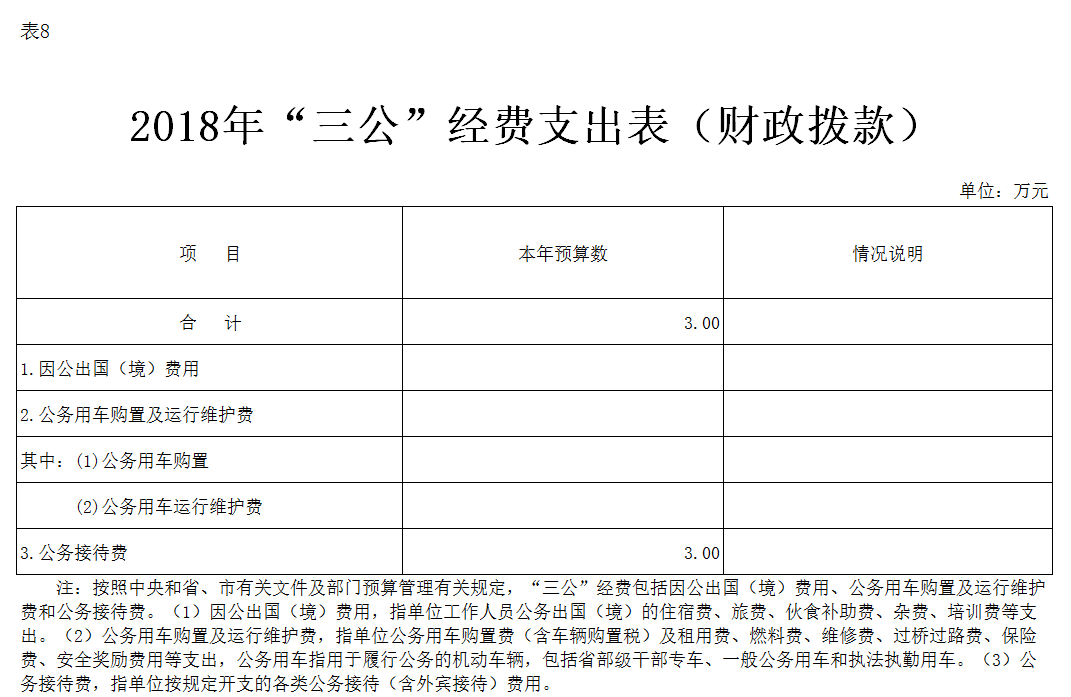 表8

2018年“三公”经费支出表（财政拨款）

单位：万元

| 项　目 | 本年预算数 | 情况说明 |
|---|---|---|
| 合　计 | 3.00 | |
| 1.因公出国（境）费用 | | |
| 2.公务用车购置及运行维护费 | | |
| 其中：(1)公务用车购置 | | |
| (2)公务用车运行维护费 | | |
| 3.公务接待费 | 3.00 | |

注：按照中央和省、市有关文件及部门预算管理有关规定，“三公”经费包括因公出国（境）费用、公务用车购置及运行维护费和公务接待费。（1）因公出国（境）费用，指单位工作人员公务出国（境）的住宿费、旅费、伙食补助费、杂费、培训费等支出。（2）公务用车购置及运行维护费，指单位公务用车购置费（含车辆购置税）及租用费、燃料费、维修费、过桥过路费、保险费、安全奖励费用等支出，公务用车指用于履行公务的机动车辆，包括省部级干部专车、一般公务用车和执法执勤用车。（3）公务接待费，指单位按规定开支的各类公务接待（含外宾接待）费用。